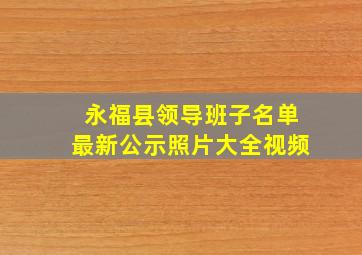 永福县领导班子名单
最新公示照片大全视频